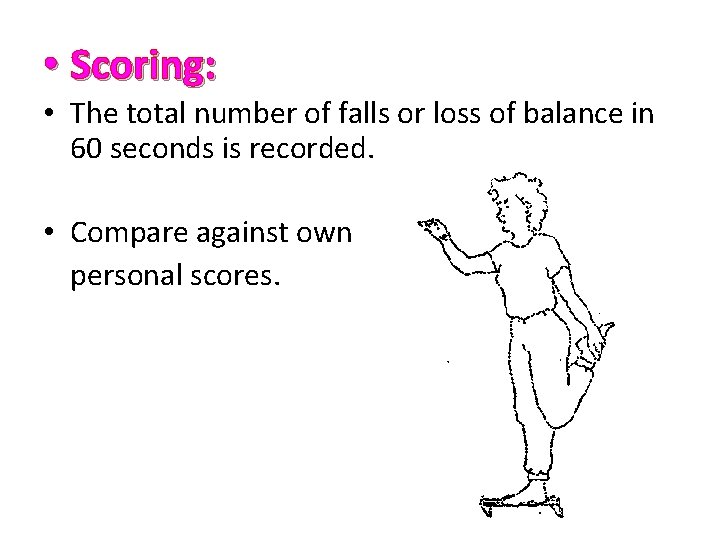 • Scoring:

• The total number of falls or loss of balance in 60 seconds is recorded.

• Compare against own personal scores.